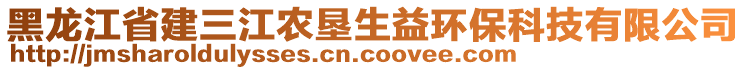 黑龙江省建三江农垦生益环保科技有限公司
http://jmsharoldulysses.cn.coovee.com